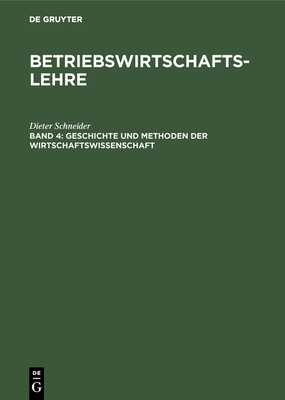 DE GRUYTER

BETRIEBSWIRTSCHAFTSLEHRE

Dieter Schneider
BAND 4: GESCHICHTE UND METHODEN DER WIRTSCHAFTSWISSENSCHAFT

DE
G